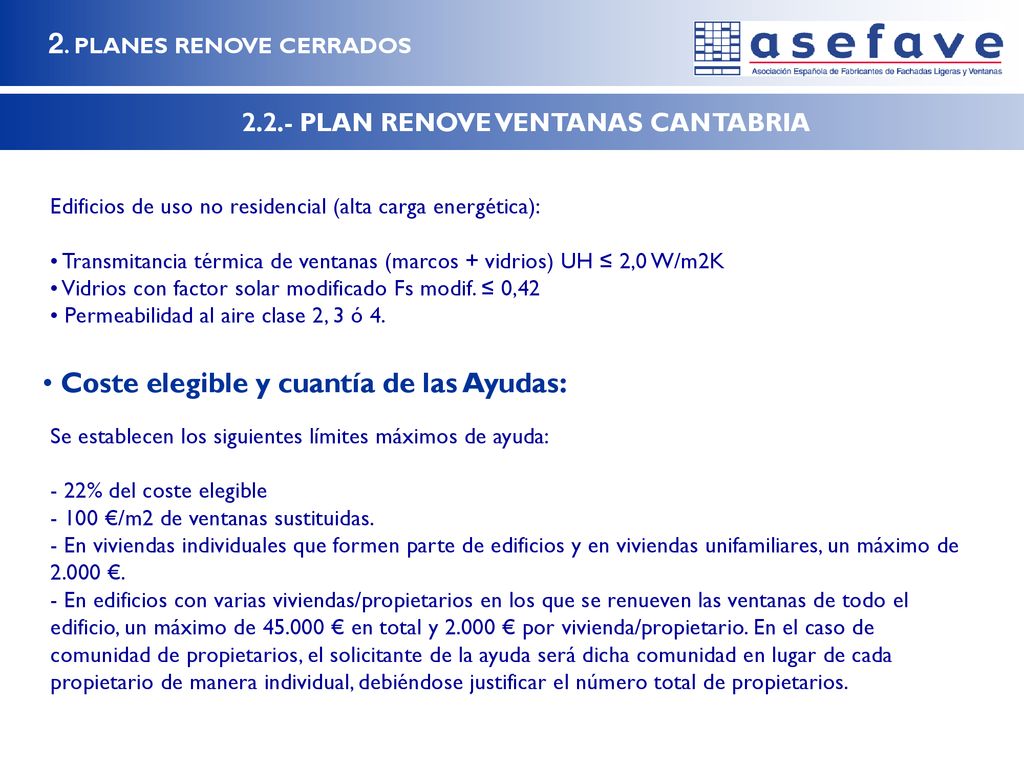 2. PLANES RENOVE CERRADOS

asefave
Asociación Española de Fabricantes de Fachadas Ligeras y Ventanas

2.2.- PLAN RENOVE VENTANAS CANTABRIA

Edificios de uso no residencial (alta carga energética):

• Transmitancia térmica de ventanas (marcos + vidrios) UH ≤ 2,0 W/m2K
• Vidrios con factor solar modificado Fs modif. ≤ 0,42
• Permeabilidad al aire clase 2, 3 ó 4.

• Coste elegible y cuantía de las Ayudas:

Se establecen los siguientes límites máximos de ayuda:

- 22% del coste elegible
- 100 €/m2 de ventanas sustituidas.
- En viviendas individuales que formen parte de edificios y en viviendas unifamiliares, un máximo de 2.000 €.
- En edificios con varias viviendas/propietarios en los que se renueven las ventanas de todo el edificio, un máximo de 45.000 € en total y 2.000 € por vivienda/propietario. En el caso de comunidad de propietarios, el solicitante de la ayuda será dicha comunidad en lugar de cada propietario de manera individual, debiéndose justificar el número total de propietarios.